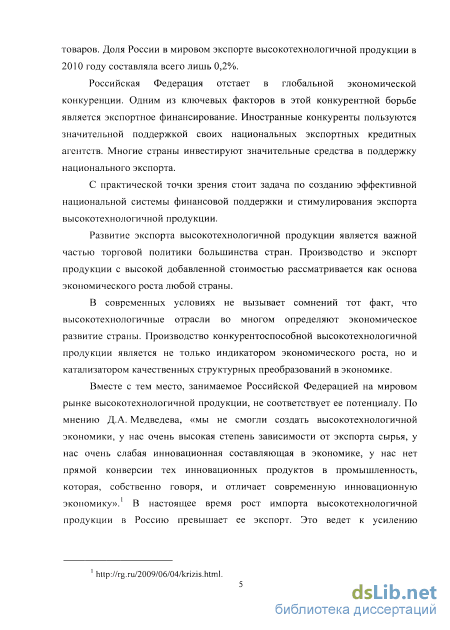 товаров. Доля России в мировом экспорте высокотехнологичной продукции в 2010 году составляла всего лишь 0,2%.

Российская Федерация отстает в глобальной экономической конкуренции. Одним из ключевых факторов в этой конкурентной борьбе является экспортное финансирование. Иностранные конкуренты пользуются значительной поддержкой своих национальных экспортных кредитных агентств. Многие страны инвестируют значительные средства в поддержку национального экспорта.

С практической точки зрения стоит задача по созданию эффективной национальной системы финансовой поддержки и стимулирования экспорта высокотехнологичной продукции.

Развитие экспорта высокотехнологичной продукции является важной частью торговой политики большинства стран. Производство и экспорт продукции с высокой добавленной стоимостью рассматривается как основа экономического роста любой страны.

В современных условиях не вызывает сомнений тот факт, что высокотехнологичные отрасли во многом определяют экономическое развитие страны. Производство конкурентоспособной высокотехнологичной продукции является не только индикатором экономического роста, но и катализатором качественных структурных преобразований в экономике.

Вместе с тем место, занимаемое Российской Федерацией на мировом рынке высокотехнологичной продукции, не соответствует ее потенциалу. По мнению Д.А. Медведева, «мы не смогли создать высокотехнологичной экономики, у нас очень высокая степень зависимости от экспорта сырья, у нас очень слабая инновационная составляющая в экономике, у нас нет прямой конверсии тех инновационных продуктов в промышленность, которая, собственно говоря, и отличает современную инновационную экономику».$^1$ В настоящее время рост импорта высокотехнологичной продукции в Россию превышает ее экспорт. Это ведет к усилению

$^1$ http://rg.ru/2009/06/04/krizis.html.

5

dsLib.net
библиотека диссертаций